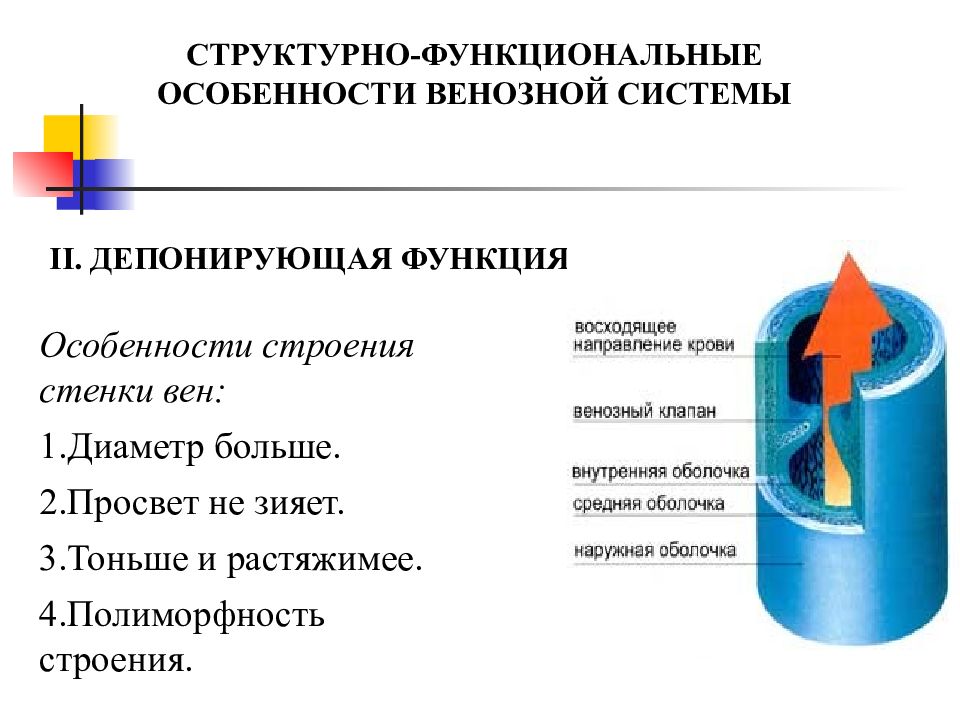 СТРУКТУРНО-ФУНКЦИОНАЛЬНЫЕ ОСОБЕННОСТИ ВЕНОЗНОЙ СИСТЕМЫ

II. ДЕПОНИРУЮЩАЯ ФУНКЦИЯ

Особенности строения стенки вен:

1.Диаметр больше.

2.Просвет не зияет.

3.Тоньше и растяжимее.

4.Полиморфность строения.

восходящее направление крови

венозный клапан

внутренняя оболочка

средняя оболочка

наружная оболочка